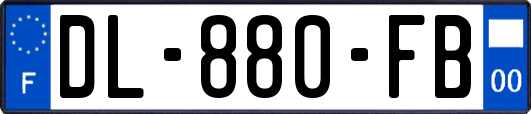 F

DL-880-FB

00